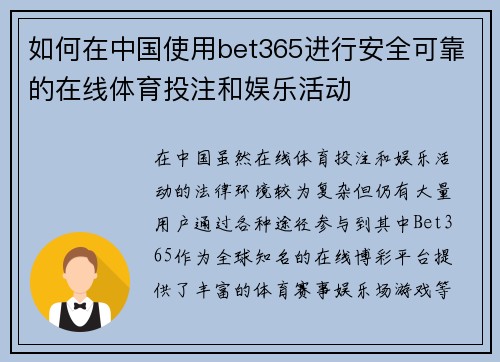 如何在中国使用bet365进行安全可靠的在线体育投注和娱乐活动

在中国虽然在线体育投注和娱乐活动的法律环境较为复杂但仍有大量用户通过各种途径参与到其中Bet365作为全球知名的在线博彩平台提供了丰富的体育赛事娱乐场游戏等